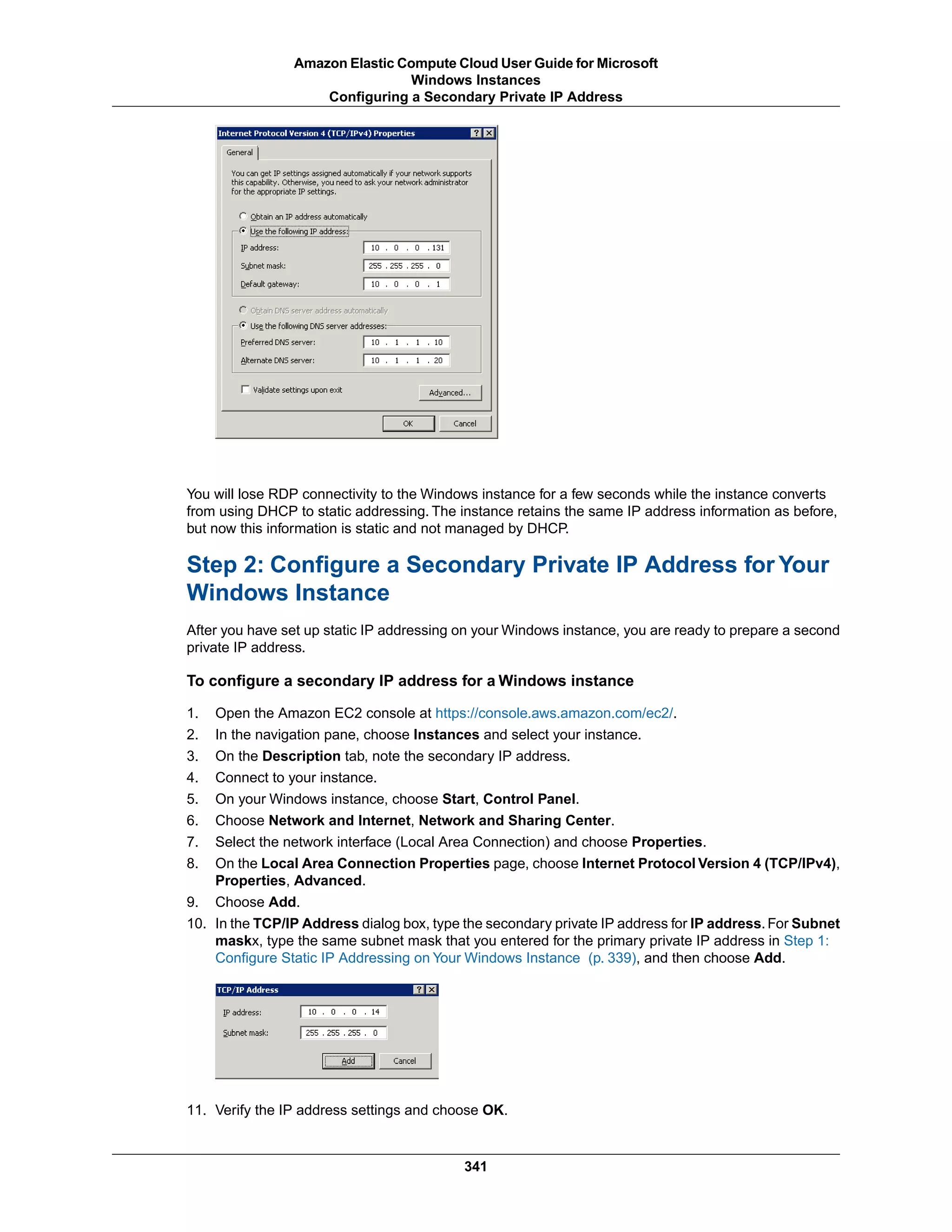 Amazon Elastic Compute Cloud User Guide for Microsoft Windows Instances
Configuring a Secondary Private IP Address

Internet Protocol Version 4 (TCP/IPv4) Properties

General

You can get IP settings assigned automatically if your network supports this capability. Otherwise, you need to ask your network administrator for the appropriate IP settings.

Obtain an IP address automatically

Use the following IP address:

IP address: 10 . 0 . 0 . 131

Subnet mask: 255 . 255 . 255 . 0

Default gateway: 10 . 0 . 0 . 1

Obtain DNS server address automatically

Use the following DNS server addresses:

Preferred DNS server: 10 . 1 . 1 . 10

Alternate DNS server: 10 . 1 . 1 . 20

Validate settings upon exit

Advanced...

OK Cancel

You will lose RDP connectivity to the Windows instance for a few seconds while the instance converts from using DHCP to static addressing. The instance retains the same IP address information as before, but now this information is static and not managed by DHCP.

Step 2: Configure a Secondary Private IP Address for Your Windows Instance

After you have set up static IP addressing on your Windows instance, you are ready to prepare a second private IP address.

To configure a secondary IP address for a Windows instance

1. Open the Amazon EC2 console at https://console.aws.amazon.com/ec2/.
2. In the navigation pane, choose Instances and select your instance.
3. On the Description tab, note the secondary IP address.
4. Connect to your instance.
5. On your Windows instance, choose Start, Control Panel.
6. Choose Network and Internet, Network and Sharing Center.
7. Select the network interface (Local Area Connection) and choose Properties.
8. On the Local Area Connection Properties page, choose Internet Protocol Version 4 (TCP/IPv4), Properties, Advanced.
9. Choose Add.
10. In the TCP/IP Address dialog box, type the secondary private IP address for IP address. For Subnet maskx, type the same subnet mask that you entered for the primary private IP address in Step 1: Configure Static IP Addressing on Your Windows Instance (p. 339), and then choose Add.

TCP/IP Address

IP address: 10 . 0 . 0 . 14

Subnet mask: 255 . 255 . 255 . 0

Add Cancel

11. Verify the IP address settings and choose OK.

341